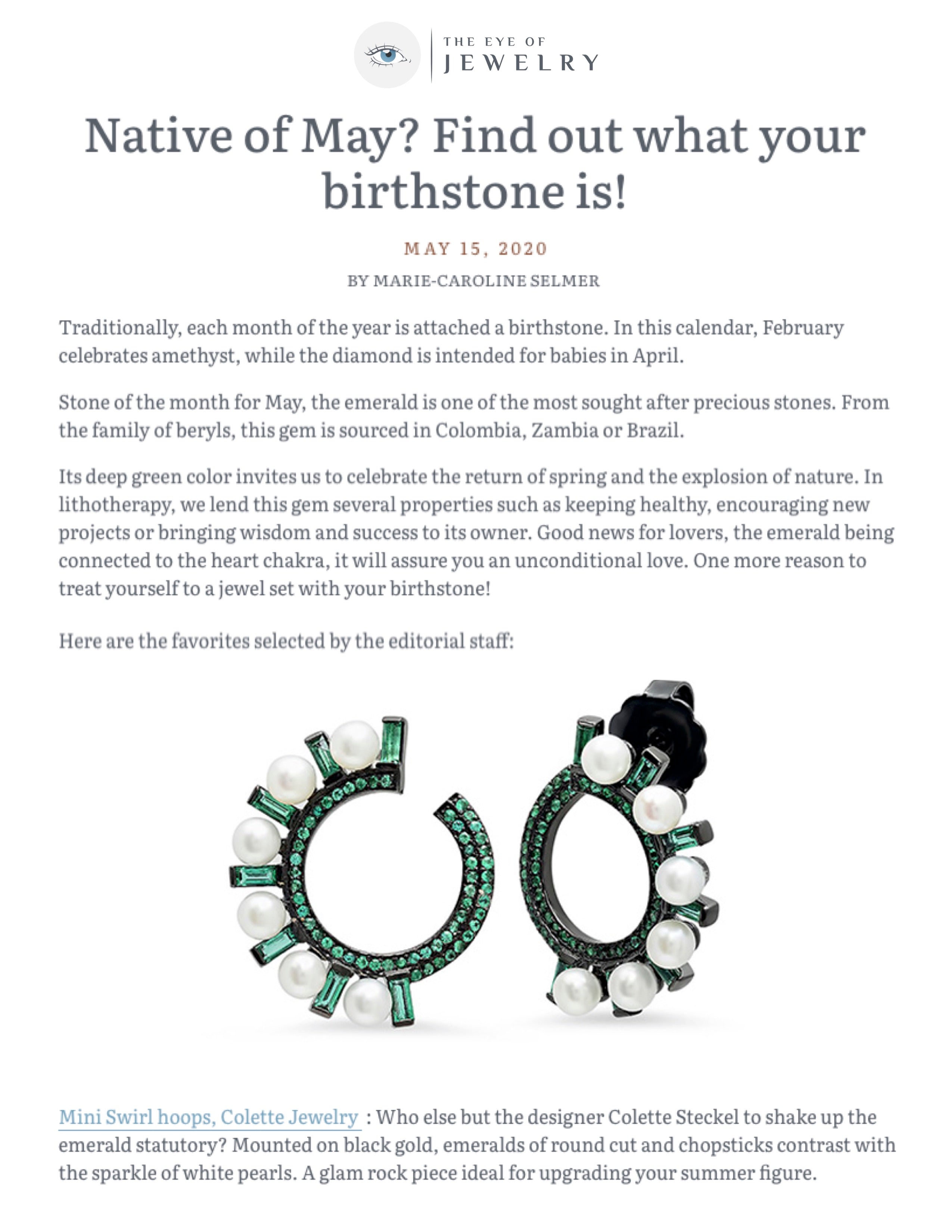 THE EYE OF
JEWELRY

Native of May? Find out what your birthstone is!

MAY 15, 2020

BY MARIE-CAROLINE SELMER

Traditionally, each month of the year is attached a birthstone. In this calendar, February celebrates amethyst, while the diamond is intended for babies in April.

Stone of the month for May, the emerald is one of the most sought after precious stones. From the family of beryls, this gem is sourced in Colombia, Zambia or Brazil.

Its deep green color invites us to celebrate the return of spring and the explosion of nature. In lithotherapy, we lend this gem several properties such as keeping healthy, encouraging new projects or bringing wisdom and success to its owner. Good news for lovers, the emerald being connected to the heart chakra, it will assure you an unconditional love. One more reason to treat yourself to a jewel set with your birthstone!

Here are the favorites selected by the editorial staff:

Mini Swirl hoops, Colette Jewelry : Who else but the designer Colette Steckel to shake up the emerald statutory? Mounted on black gold, emeralds of round cut and chopsticks contrast with the sparkle of white pearls. A glam rock piece ideal for upgrading your summer figure.